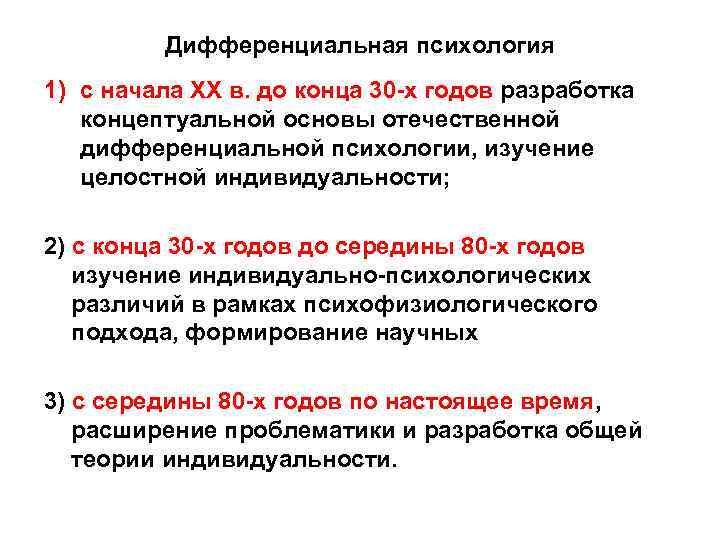 Дифференциальная психология

1) с начала XX в. до конца 30-х годов разработка концептуальной основы отечественной дифференциальной психологии, изучение целостной индивидуальности;

2) с конца 30-х годов до середины 80-х годов изучение индивидуально-психологических различий в рамках психофизиологического подхода, формирование научных

3) с середины 80-х годов по настоящее время, расширение проблематики и разработка общей теории индивидуальности.